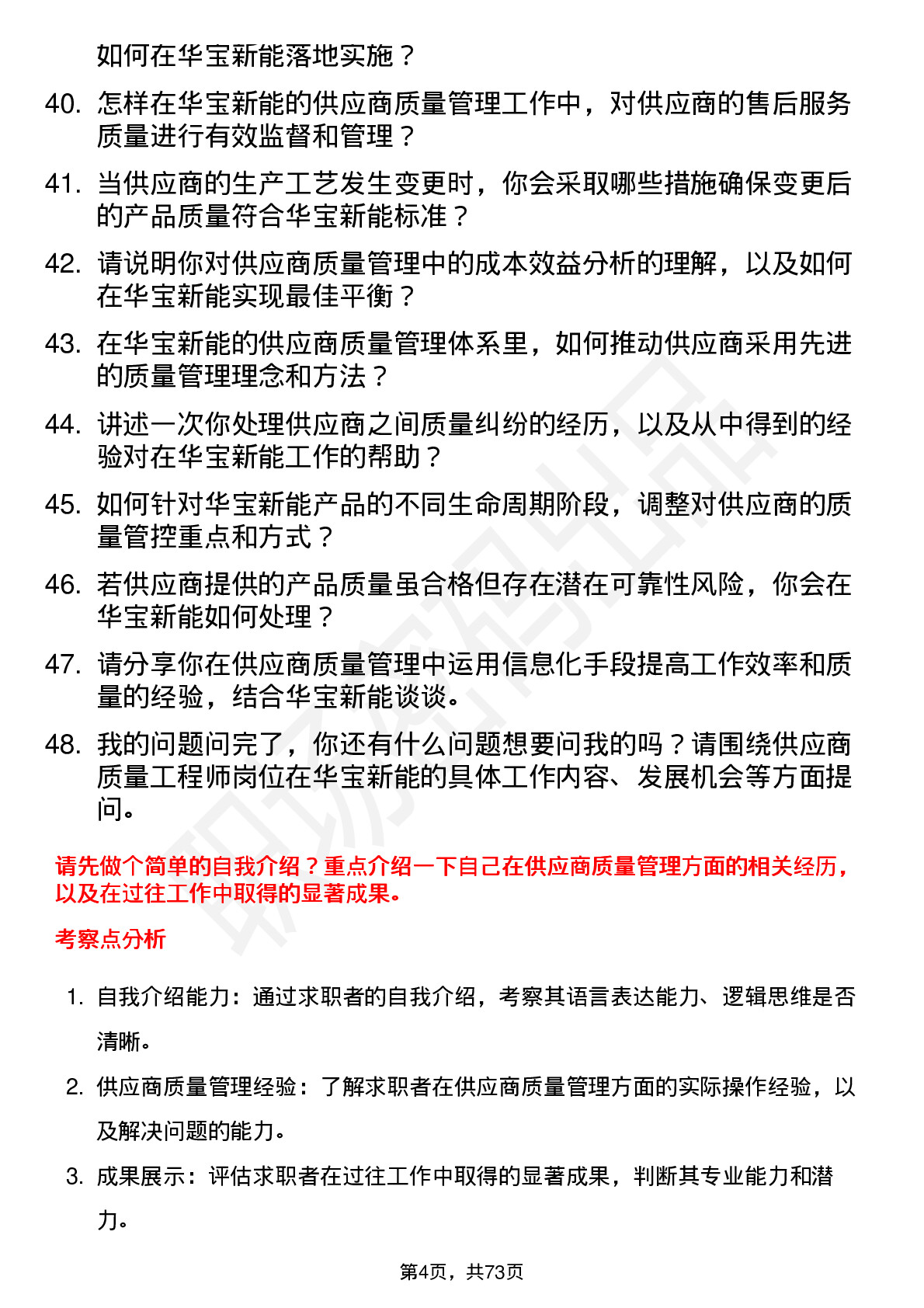 如何在华宝新能落地实施？

40. 怎样在华宝新能的供应商质量管理工作中，对供应商的售后服务质量进行有效监督和管理？

41. 当供应商的生产工艺发生变更时，你会采取哪些措施确保变更后的产品质量符合华宝新能标准？

42. 请说明你对供应商质量管理中的成本效益分析的理解，以及如何在华宝新能实现最佳平衡？

43. 在华宝新能的供应商质量管理体系里，如何推动供应商采用先进的质量管理理念和方法？

44. 讲述一次你处理供应商之间质量纠纷的经历，以及从中得到的经验对在华宝新能工作的帮助？

45. 如何针对华宝新能产品的不同生命周期阶段，调整对供应商的质量管控重点和方式？

46. 若供应商提供的产品质量虽合格但存在潜在可靠性风险，你会在华宝新能如何处理？

47. 请分享你在供应商质量管理中运用信息化手段提高工作效率和质量的经验，结合华宝新能谈谈。

48. 我的问题问完了，你还有什么问题想要问我的吗？请围绕供应商质量工程师岗位在华宝新能的具体工作内容、发展机会等方面提问。

请先做个简单的自我介绍？重点介绍一下自己在供应商质量管理方面的相关经历，以及在过往工作中取得的显著成果。

考察点分析

1. 自我介绍能力：通过求职者的自我介绍，考察其语言表达能力、逻辑思维是否清晰。

2. 供应商质量管理经验：了解求职者在供应商质量管理方面的实际操作经验，以及解决问题的能力。

3. 成果展示：评估求职者在过往工作中取得的显著成果，判断其专业能力和潜力。

第4页，共73页